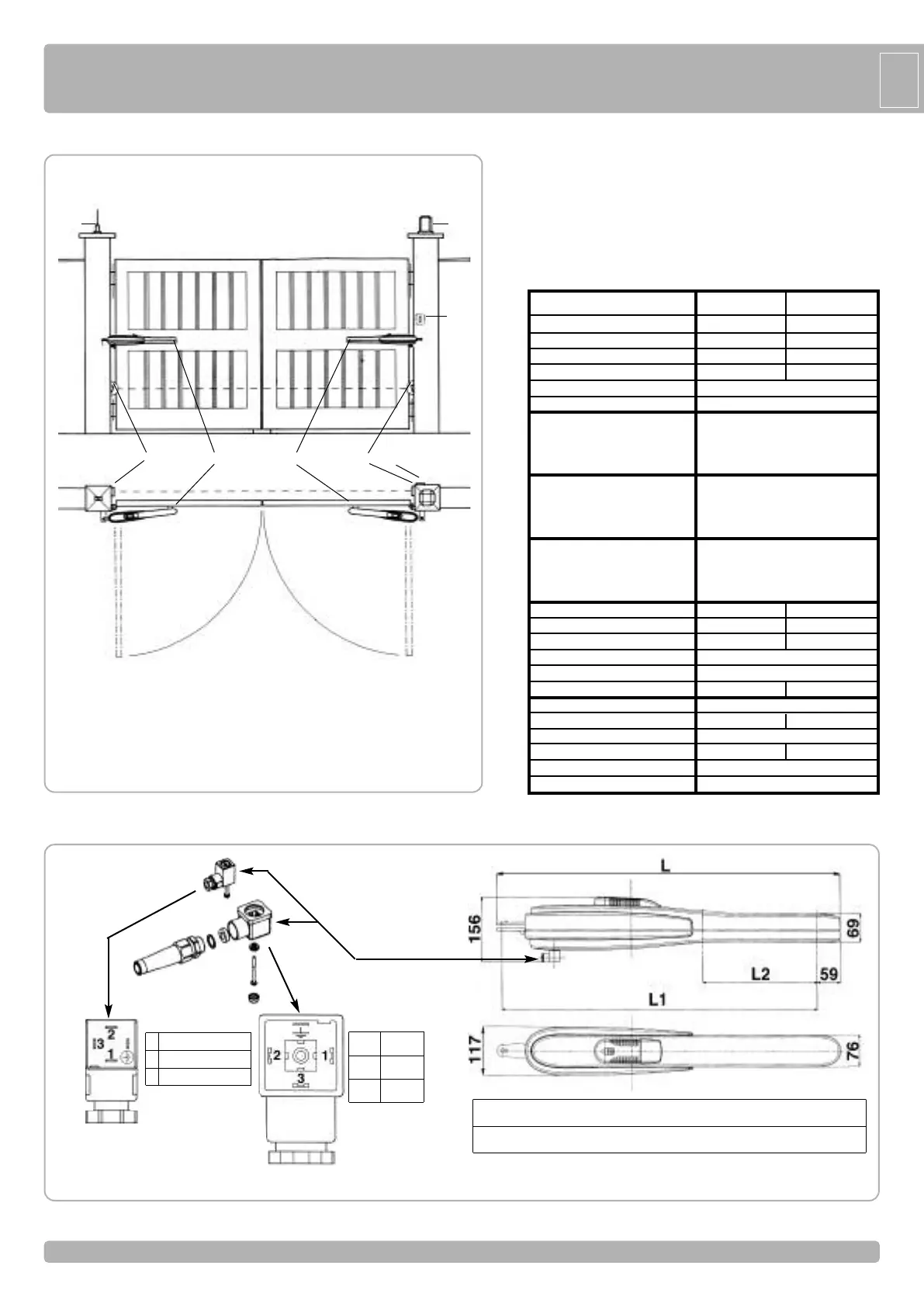 L

156

69

L2

59

L1

117

76

3

2

1

2

1

3